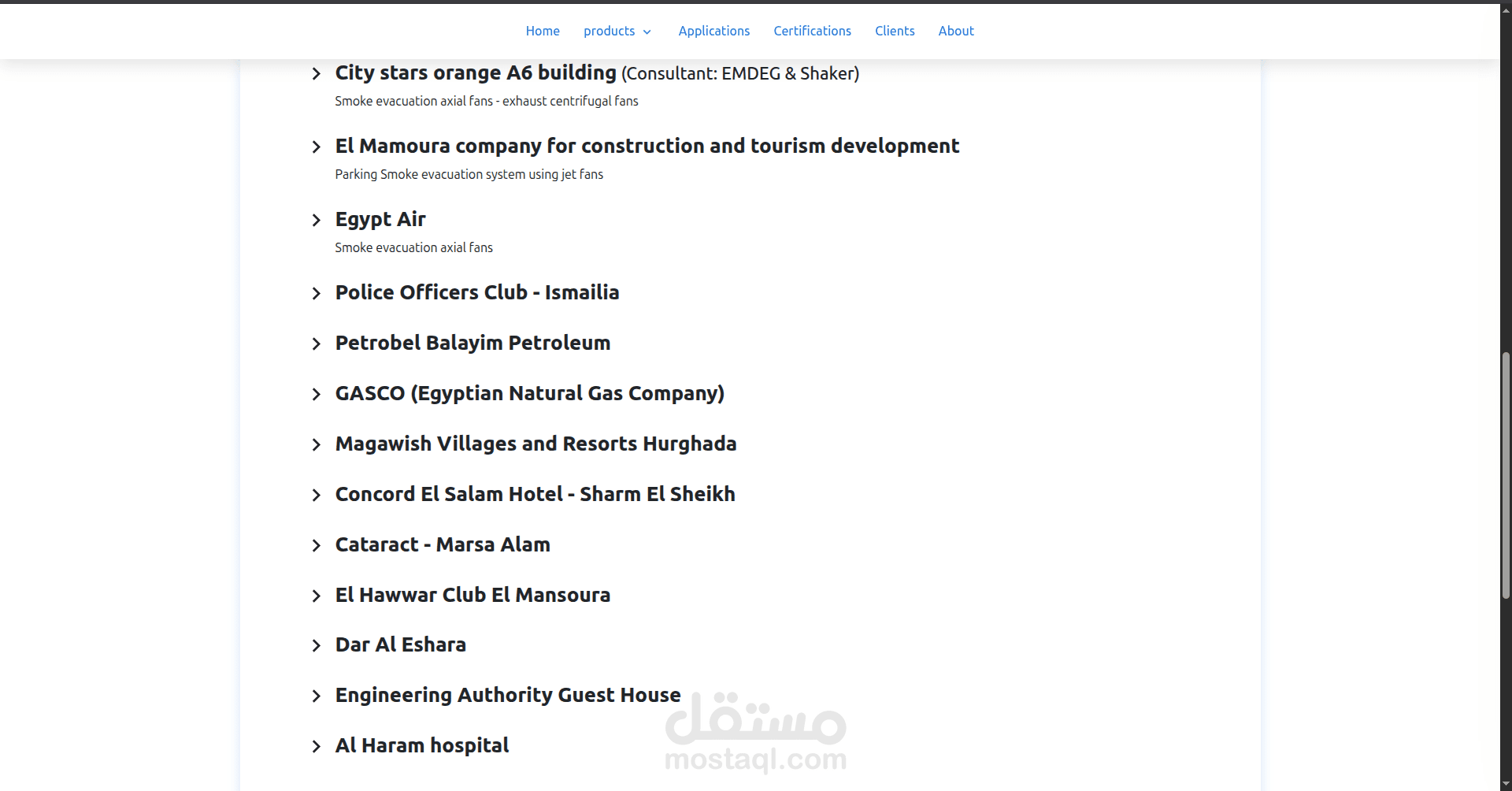 Home products Applications Certifications Clients About

City stars orange A6 building (Consultant: EMDEG & Shaker)
Smoke evacuation axial fans - exhaust centrifugal fans

El Mamoura company for construction and tourism development
Parking Smoke evacuation system using jet fans

Egypt Air
Smoke evacuation axial fans

Police Officers Club - Ismailia

Petrobel Balayim Petroleum

GASCO (Egyptian Natural Gas Company)

Magawish Villages and Resorts Hurghada

Concord El Salam Hotel - Sharm El Sheikh

Cataract - Marsa Alam

El Hawwar Club El Mansoura

Dar Al Eshara

Engineering Authority Guest House

Al Haram hospital

مستقل
mostaql.com